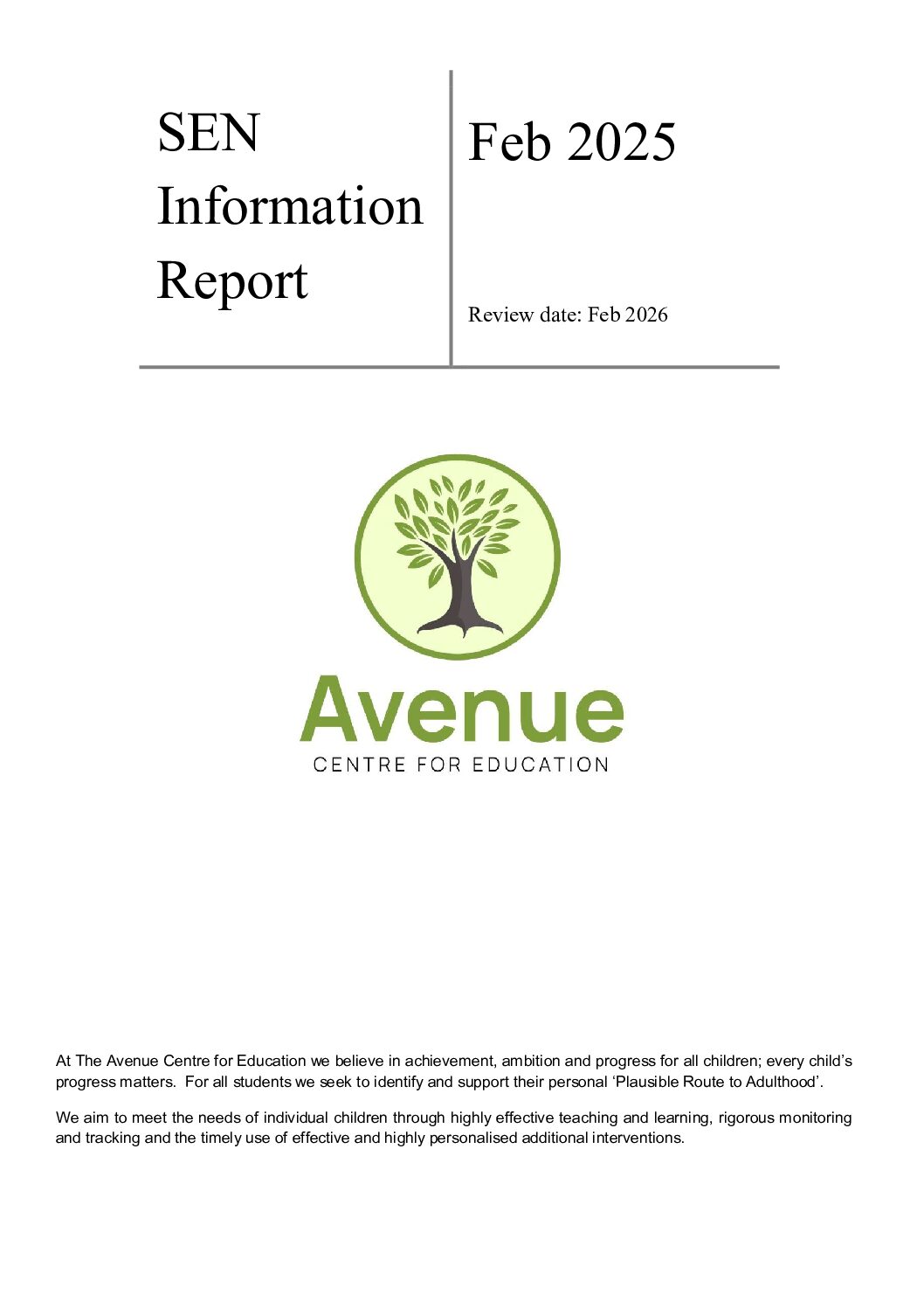 SEN Information Report

Feb 2025

Review date: Feb 2026

Avenue

CENTRE FOR EDUCATION

At The Avenue Centre for Education we believe in achievement, ambition and progress for all children; every child's progress matters. For all students we seek to identify and support their personal 'Plausible Route to Adulthood'.

We aim to meet the needs of individual children through highly effective teaching and learning, rigorous monitoring and tracking and the timely use of effective and highly personalised additional interventions.